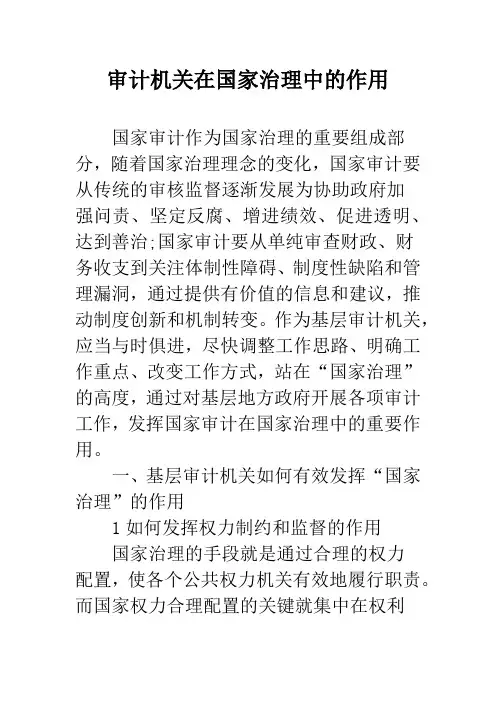 审计机关在国家治理中的作用

国家审计作为国家治理的重要组成部分，随着国家治理理念的变化，国家审计要从传统的审核监督逐渐发展为协助政府加强问责、坚定反腐、增进绩效、促进透明、达到善治;国家审计要从单纯审查财政、财务收支到关注体制性障碍、制度性缺陷和管理漏洞，通过提供有价值的信息和建议，推动制度创新和机制转变。作为基层审计机关，应当与时俱进，尽快调整工作思路、明确工作重点、改变工作方式，站在“国家治理”的高度，通过对基层地方政府开展各项审计工作，发挥国家审计在国家治理中的重要作用。

一、基层审计机关如何有效发挥“国家治理”的作用

1 如何发挥权力制约和监督的作用

国家治理的手段就是通过合理的权力配置，使各个公共权力机关有效地履行职责。而国家权力合理配置的关键就集中在权利